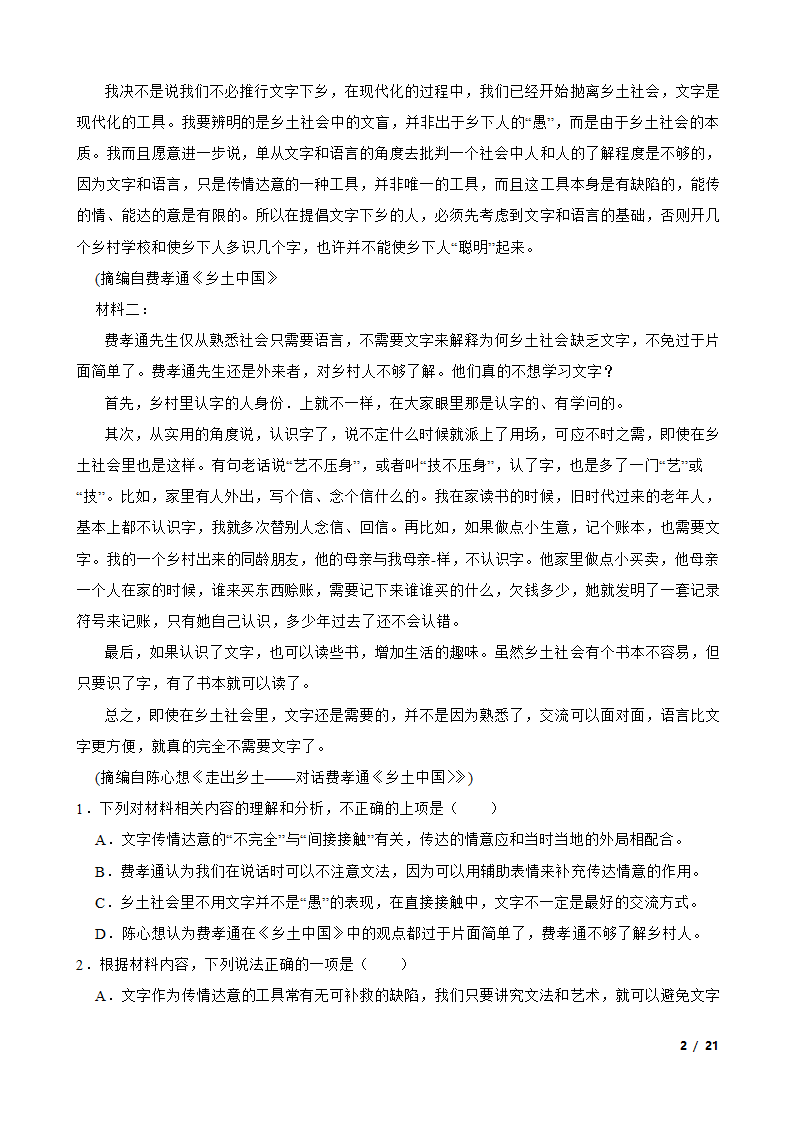 我决不是说我们不必推行文字下乡，在现代化的过程中，我们已经开始抛离乡土社会，文字是现代化的工具。我要辨明的是乡土社会中的文盲，并非出于乡下人的“愚”，而是由于乡土社会的本质。我而且愿意进一步说，单从文字和语言的角度去批判一个社会中人和人的了解程度是不够的，因为文字和语言，只是传情达意的一种工具，并非唯一的工具，而且这工具本身是有缺陷的，能传的情、能达的意是有限的。所以在提倡文字下乡的人，必须先考虑到文字和语言的基础，否则开几个乡村学校和使乡下人多识几个字，也许并不能使乡下人“聪明”起来。

(摘编自费孝通《乡土中国》

材料二：

费孝通先生仅从熟悉社会只需要语言，不需要文字来解释为何乡土社会缺乏文字，不免过于片面简单了。费孝通先生还是外来者，对乡村人不够了解。他们真的不想学习文字？

首先，乡村里认字的人身份．上就不一样，在大家眼里那是认字的、有学问的。

其次，从实用的角度说，认识字了，说不定什么时候就派上了用场，可应不时之需，即使在乡土社会里也是这样。有句老话说“艺不压身”，或者叫“技不压身”，认了字，也是多了一门“艺”或“技”。比如，家里有人外出，写个信、念个信什么的。我在家读书的时候，旧时代过来的老年人，基本上都不认识字，我就多次替别人念信、回信。再比如，如果做点小生意，记个账本，也需要文字。我的一个乡村出来的同龄朋友，他的母亲与我母亲-样，不认识字。他家里做点小买卖，他母亲一个人在家的时候，谁来买东西赊账，需要记下来谁谁买的什么，欠钱多少，她就发明了一套记录符号来记账，只有她自己认识，多少年过去了还不会认错。

最后，如果认识了文字，也可以读些书，增加生活的趣味。虽然乡土社会有个书本不容易，但只要识了字，有了书本就可以读了。

总之，即使在乡土社会里，文字还是需要的，并不是因为熟悉了，交流可以面对面，语言比文字更方便，就真的完全不需要文字了。

(摘编自陈心想《走出乡土——对话费孝通《乡土中国》》)

1．下列对材料相关内容的理解和分析，不正确的上项是（　　）

A．文字传情达意的“不完全”与“间接接触”有关，传达的情意应和当时当地的外局相配合。

B．费孝通认为我们在说话时可以不注意文法，因为可以用辅助表情来补充传达情意的作用。

C．乡土社会里不用文字并不是“愚”的表现，在直接接触中，文字不一定是最好的交流方式。

D．陈心想认为费孝通在《乡土中国》中的观点都过于片面简单了，费孝通不够了解乡村人。

2．根据材料内容，下列说法正确的一项是（　　）

A．文字作为传情达意的工具常有无可补救的缺陷，我们只要讲究文法和艺术，就可以避免文字

2 / 21